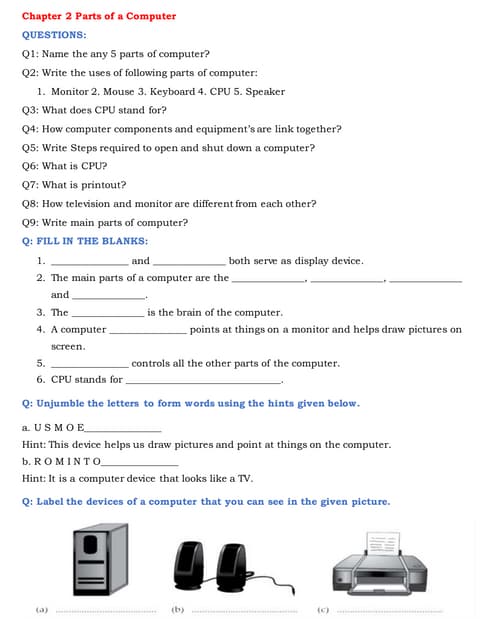 Chapter 2 Parts of a Computer

QUESTIONS:

Q1: Name the any 5 parts of computer?

Q2: Write the uses of following parts of computer:

1. Monitor 2. Mouse 3. Keyboard 4. CPU 5. Speaker

Q3: What does CPU stand for?

Q4: How computer components and equipment's are link together?

Q5: Write Steps required to open and shut down a computer?

Q6: What is CPU?

Q7: What is printout?

Q8: How television and monitor are different from each other?

Q9: Write main parts of computer?

Q: FILL IN THE BLANKS:

1. ______________ and ______________ both serve as display device.

2. The main parts of a computer are the ______________, ______________, ______________ and ______________.

3. The ______________ is the brain of the computer.

4. A computer ______________ points at things on a monitor and helps draw pictures on screen.

5. ______________ controls all the other parts of the computer.

6. CPU stands for ______________________________.

Q: Unjumble the letters to form words using the hints given below.

a. U S M O E______________

Hint: This device helps us draw pictures and point at things on the computer.

b. R O M I N T O______________

Hint: It is a computer device that looks like a TV.

Q: Label the devices of a computer that you can see in the given picture.

(a) ______________ (b) ______________ (c) ______________